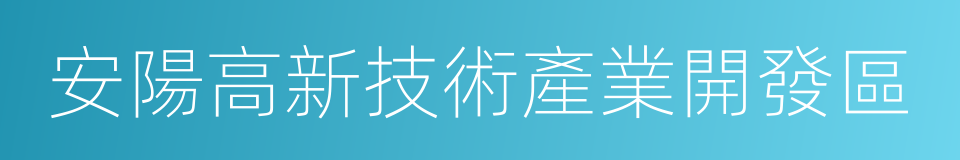 安陽高新技術產業開發區